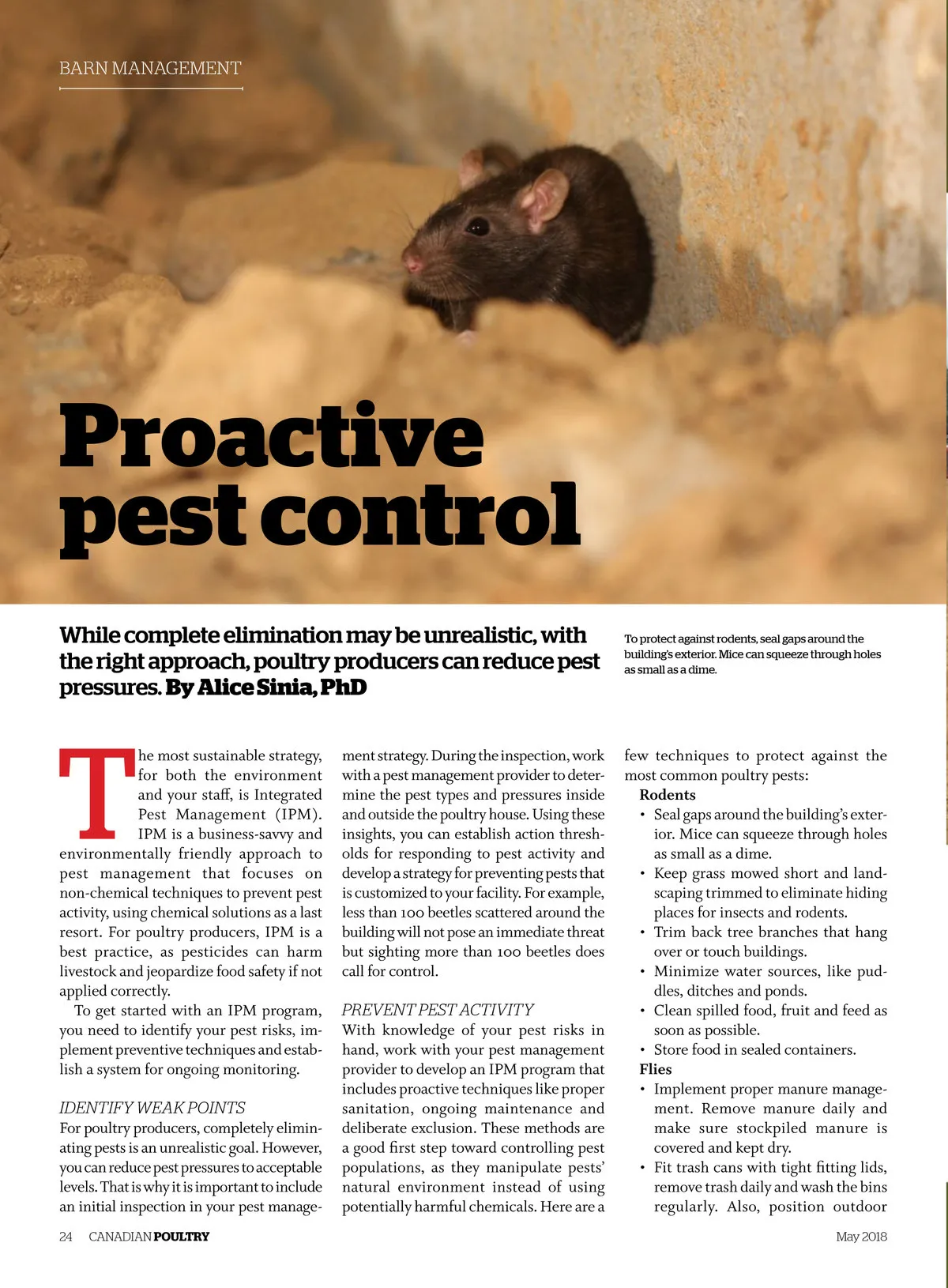 BARN MANAGEMENT

Proactive pest control

While complete elimination may be unrealistic, with the right approach, poultry producers can reduce pest pressures. By Alice Sinia, PhD

To protect against rodents, seal gaps around the building's exterior. Mice can squeeze through holes as small as a dime.

The most sustainable strategy, for both the environment and your staff, is Integrated Pest Management (IPM). IPM is a business-savvy and environmentally friendly approach to pest management that focuses on non-chemical techniques to prevent pest activity, using chemical solutions as a last resort. For poultry producers, IPM is a best practice, as pesticides can harm livestock and jeopardize food safety if not applied correctly.

To get started with an IPM program, you need to identify your pest risks, implement preventive techniques and establish a system for ongoing monitoring.

IDENTIFY WEAK POINTS
For poultry producers, completely eliminating pests is an unrealistic goal. However, you can reduce pest pressures to acceptable levels. That is why it is important to include an initial inspection in your pest management strategy. During the inspection, work with a pest management provider to determine the pest types and pressures inside and outside the poultry house. Using these insights, you can establish action thresholds for responding to pest activity and develop a strategy for preventing pests that is customized to your facility. For example, less than 100 beetles scattered around the building will not pose an immediate threat but sighting more than 100 beetles does call for control.

PREVENT PEST ACTIVITY
With knowledge of your pest risks in hand, work with your pest management provider to develop an IPM program that includes proactive techniques like proper sanitation, ongoing maintenance and deliberate exclusion. These methods are a good first step toward controlling pest populations, as they manipulate pests' natural environment instead of using potentially harmful chemicals. Here are a few techniques to protect against the most common poultry pests:

Rodents
• Seal gaps around the building's exterior. Mice can squeeze through holes as small as a dime.
• Keep grass mowed short and landscaping trimmed to eliminate hiding places for insects and rodents.
• Trim back tree branches that hang over or touch buildings.
• Minimize water sources, like puddles, ditches and ponds.
• Clean spilled food, fruit and feed as soon as possible.
• Store food in sealed containers.
Flies
• Implement proper manure management. Remove manure daily and make sure stockpiled manure is covered and kept dry.
• Fit trash cans with tight fitting lids, remove trash daily and wash the bins regularly. Also, position outdoor

24 CANADIAN POULTRY

May 2018